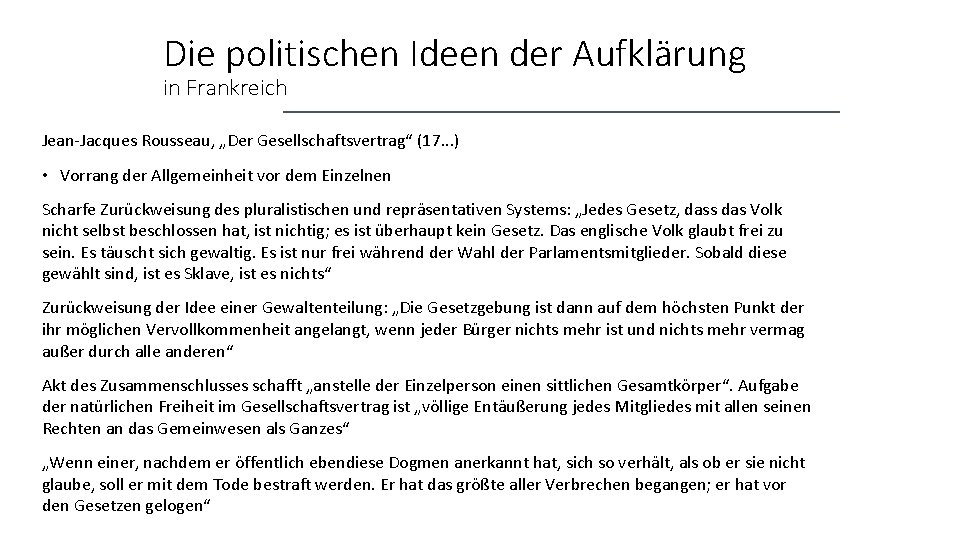 Die politischen Ideen der Aufklärung
in Frankreich

Jean-Jacques Rousseau, „Der Gesellschaftsvertrag“ (17...)

• Vorrang der Allgemeinheit vor dem Einzelnen

Scharfe Zurückweisung des pluralistischen und repräsentativen Systems: „Jedes Gesetz, dass das Volk nicht selbst beschlossen hat, ist nichtig; es ist überhaupt kein Gesetz. Das englische Volk glaubt frei zu sein. Es täuscht sich gewaltig. Es ist nur frei während der Wahl der Parlamentsmitglieder. Sobald diese gewählt sind, ist es Sklave, ist es nichts“

Zurückweisung der Idee einer Gewaltenteilung: „Die Gesetzgebung ist dann auf dem höchsten Punkt der ihr möglichen Vervollkommenheit angelangt, wenn jeder Bürger nichts mehr ist und nichts mehr vermag außer durch alle anderen“

Akt des Zusammenschlusses schafft „anstelle der Einzelperson einen sittlichen Gesamtkörper“. Aufgabe der natürlichen Freiheit im Gesellschaftsvertrag ist „völlige Entäußerung jedes Mitgliedes mit allen seinen Rechten an das Gemeinwesen als Ganzes“

„Wenn einer, nachdem er öffentlich ebendiese Dogmen anerkannt hat, sich so verhält, als ob er sie nicht glaube, soll er mit dem Tode bestraft werden. Er hat das größte aller Verbrechen begangen; er hat vor den Gesetzen gelogen“